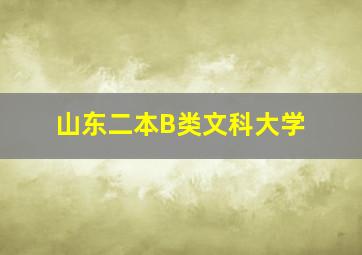 山东二本B类文科大学